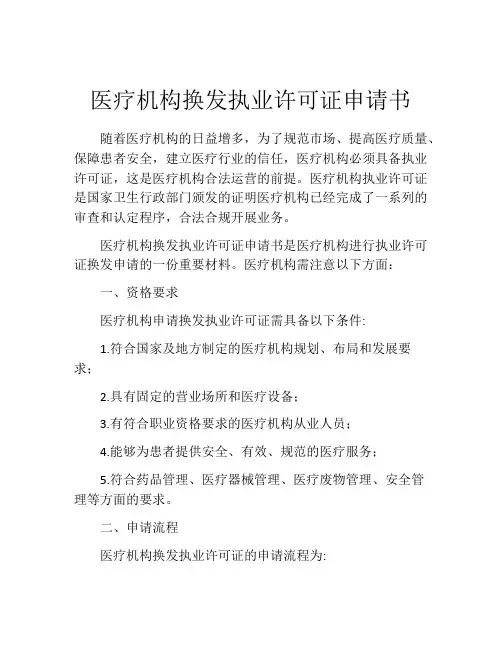 医疗机构换发执业许可证申请书

随着医疗机构的日益增多，为了规范市场、提高医疗质量、保障患者安全，建立医疗行业的信任，医疗机构必须具备执业许可证，这是医疗机构合法运营的前提。医疗机构执业许可证是国家卫生行政部门颁发的证明医疗机构已经完成了一系列的审查和认定程序，合法合规开展业务。

医疗机构换发执业许可证申请书是医疗机构进行执业许可证换发申请的一份重要材料。医疗机构需注意以下方面：

一、资格要求

医疗机构申请换发执业许可证需具备以下条件:

1.符合国家及地方制定的医疗机构规划、布局和发展要求；

2.具有固定的营业场所和医疗设备；

3.有符合职业资格要求的医疗机构从业人员；

4.能够为患者提供安全、有效、规范的医疗服务；

5.符合药品管理、医疗器械管理、医疗废物管理、安全管理等方面的要求。

二、申请流程

医疗机构换发执业许可证的申请流程为: